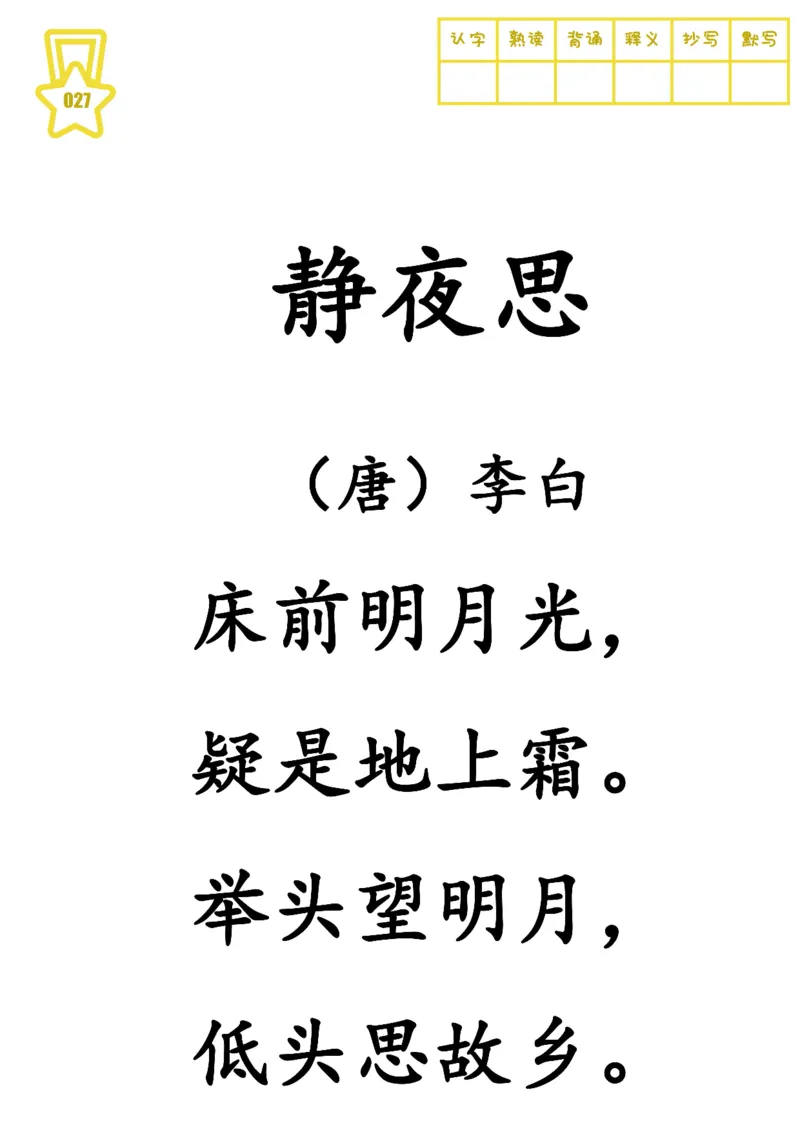 027

| 认字 | 熟读 | 背诵 | 释义 | 抄写 | 默写 |
|---|---|---|---|---|---|
| | | | | | |

静夜思

（唐）李白

床前明月光，

疑是地上霜。

举头望明月，

低头思故乡。